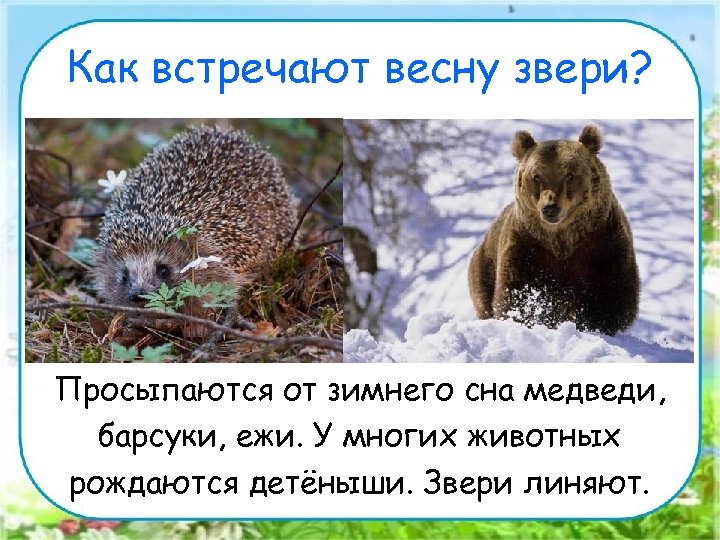 Как встречают весну звери?

Просыпаются от зимнего сна медведи, барсуки, ежи. У многих животных рождаются детёныши. Звери линяют.